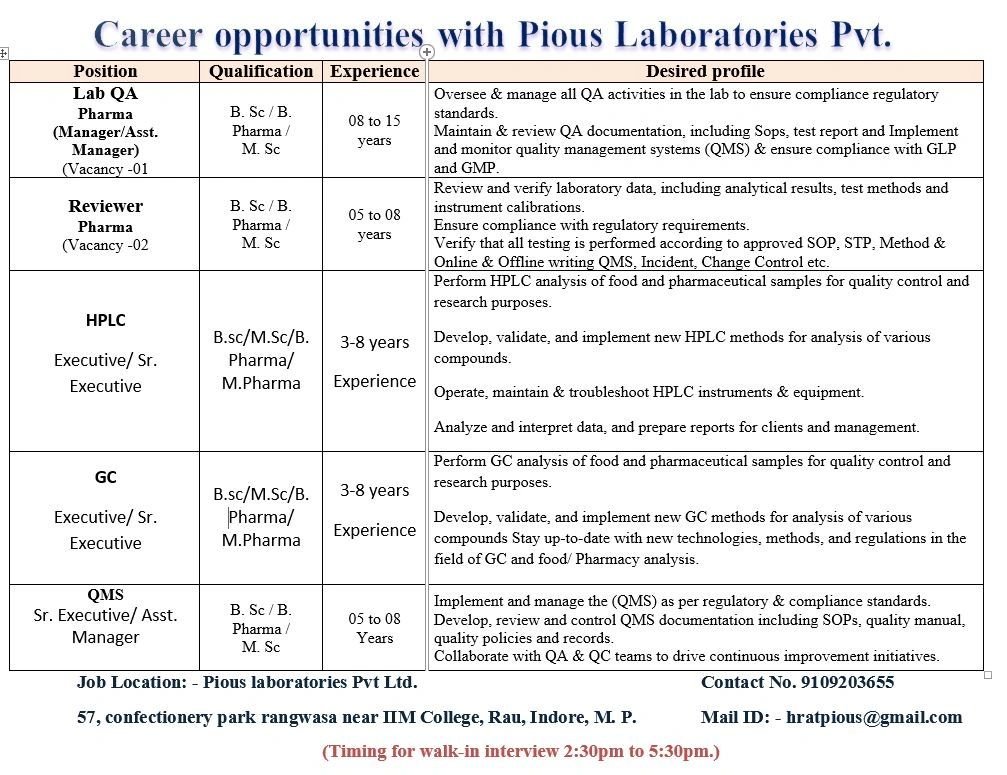 Career opportunities with Pious Laboratories Pvt.

| Position | Qualification | Experience | Desired profile |
|---|---|---|---|
| Lab QA Pharma (Manager/Asst. Manager) (Vacancy -01 | B. Sc / B. Pharma / M. Sc | 08 to 15 years | Oversee & manage all QA activities in the lab to ensure compliance regulatory standards. Maintain & review QA documentation, including Sops, test report and Implement and monitor quality management systems (QMS) & ensure compliance with GLP and GMP. |
| Reviewer Pharma (Vacancy -02 | B. Sc / B. Pharma / M. Sc | 05 to 08 years | Review and verify laboratory data, including analytical results, test methods and instrument calibrations. Ensure compliance with regulatory requirements. Verify that all testing is performed according to approved SOP, STP, Method & Online & Offline writing QMS, Incident, Change Control etc. |
| HPLC Executive/ Sr. Executive | B.sc/M.Sc/B. Pharma/ M.Pharma | 3-8 years Experience | Perform HPLC analysis of food and pharmaceutical samples for quality control and research purposes. Develop, validate, and implement new HPLC methods for analysis of various compounds. Operate, maintain & troubleshoot HPLC instruments & equipment. Analyze and interpret data, and prepare reports for clients and management. |
| GC Executive/ Sr. Executive | B.sc/M.Sc/B. Pharma/ M.Pharma | 3-8 years Experience | Perform GC analysis of food and pharmaceutical samples for quality control and research purposes. Develop, validate, and implement new GC methods for analysis of various compounds Stay up-to-date with new technologies, methods, and regulations in the field of GC and food/ Pharmacy analysis. |
| QMS Sr. Executive/ Asst. Manager | B. Sc / B. Pharma / M. Sc | 05 to 08 Years | Implement and manage the (QMS) as per regulatory & compliance standards. Develop, review and control QMS documentation including SOPs, quality manual, quality policies and records. Collaborate with QA & QC teams to drive continuous improvement initiatives. |

Job Location: - Pious laboratories Pvt Ltd. Contact No. 9109203655

57, confectionery park rangwasa near IIM College, Rau, Indore, M. P. Mail ID: - hratpious@gmail.com

(Timing for walk-in interview 2:30pm to 5:30pm.)